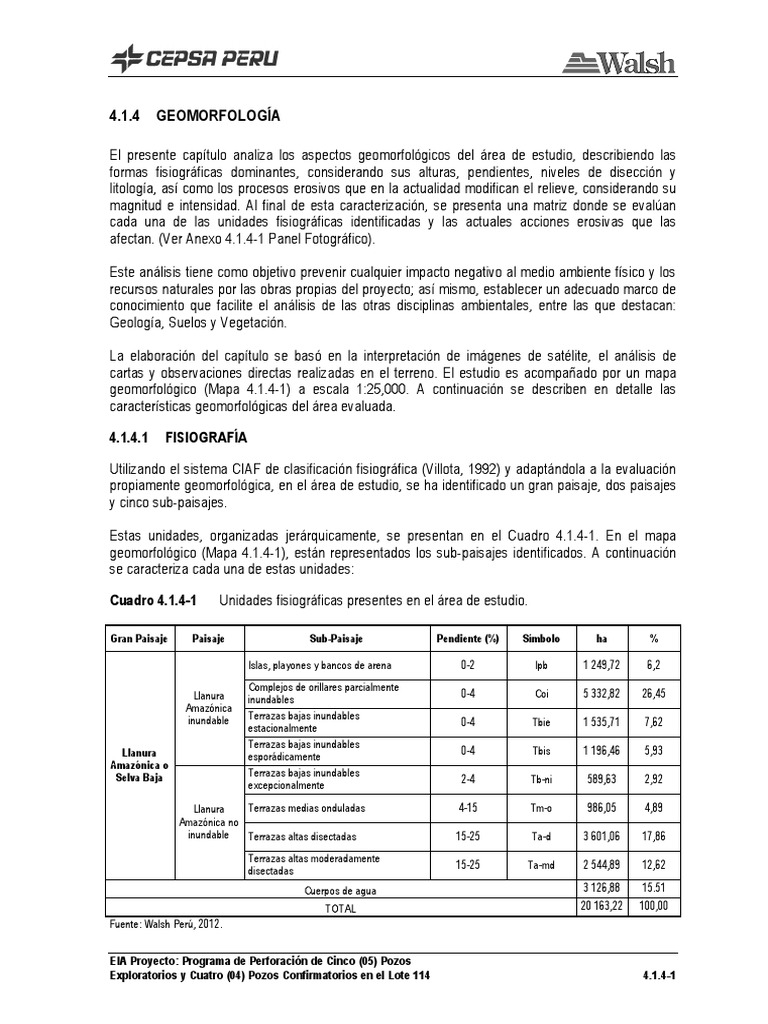 CEPSA PERU

Walsh

4.1.4 GEOMORFOLOGÍA

El presente capítulo analiza los aspectos geomorfológicos del área de estudio, describiendo las formas fisiográficas dominantes, considerando sus alturas, pendientes, niveles de disección y litología, así como los procesos erosivos que en la actualidad modifican el relieve, considerando su magnitud e intensidad. Al final de esta caracterización, se presenta una matriz donde se evalúan cada una de las unidades fisiográficas identificadas y las actuales acciones erosivas que las afectan. (Ver Anexo 4.1.4-1 Panel Fotográfico).

Este análisis tiene como objetivo prevenir cualquier impacto negativo al medio ambiente físico y los recursos naturales por las obras propias del proyecto; así mismo, establecer un adecuado marco de conocimiento que facilite el análisis de las otras disciplinas ambientales, entre las que destacan: Geología, Suelos y Vegetación.

La elaboración del capítulo se basó en la interpretación de imágenes de satélite, el análisis de cartas y observaciones directas realizadas en el terreno. El estudio es acompañado por un mapa geomorfológico (Mapa 4.1.4-1) a escala 1:25,000. A continuación se describen en detalle las características geomorfológicas del área evaluada.

4.1.4.1 FISIOGRAFÍA

Utilizando el sistema CIAF de clasificación fisiográfica (Villota, 1992) y adaptándola a la evaluación propiamente geomorfológica, en el área de estudio, se ha identificado un gran paisaje, dos paisajes y cinco sub-paisajes.

Estas unidades, organizadas jerárquicamente, se presentan en el Cuadro 4.1.4-1. En el mapa geomorfológico (Mapa 4.1.4-1), están representados los sub-paisajes identificados. A continuación se caracteriza cada una de estas unidades:

Cuadro 4.1.4-1 Unidades fisiográficas presentes en el área de estudio.

| Gran Paisaje | Paisaje | Sub-Paisaje | Pendiente (%) | Símbolo | ha | % |
|---|---|---|---|---|---|---|
| Llanura Amazónica o Selva Baja | Llanura Amazónica inundable | Islas, playones y bancos de arena | 0-2 | Ipb | 1 249,72 | 6,2 |
| | | Complejos de orillares parcialmente inundables | 0-4 | Coi | 5 332,82 | 26,45 |
| | | Terrazas bajas inundables estacionalmente | 0-4 | Tbie | 1 535,71 | 7,62 |
| | | Terrazas bajas inundables esporádicamente | 0-4 | Tbis | 1 196,46 | 5,93 |
| | Llanura Amazónica no inundable | Terrazas bajas inundables excepcionalmente | 2-4 | Tb-ni | 589,63 | 2,92 |
| | | Terrazas medias onduladas | 4-15 | Tm-o | 986,05 | 4,89 |
| | | Terrazas altas disectadas | 15-25 | Ta-d | 3 601,06 | 17,86 |
| | | Terrazas altas moderadamente disectadas | 15-25 | Ta-md | 2 544,89 | 12,62 |
| Cuerpos de agua | | | | | 3 126,88 | 15.51 |
| TOTAL | | | | | 20 163,22 | 100,00 |

Fuente: Walsh Perú, 2012.

EIA Proyecto: Programa de Perforación de Cinco (05) Pozos Exploratorios y Cuatro (04) Pozos Confirmatorios en el Lote 114

4.1.4-1